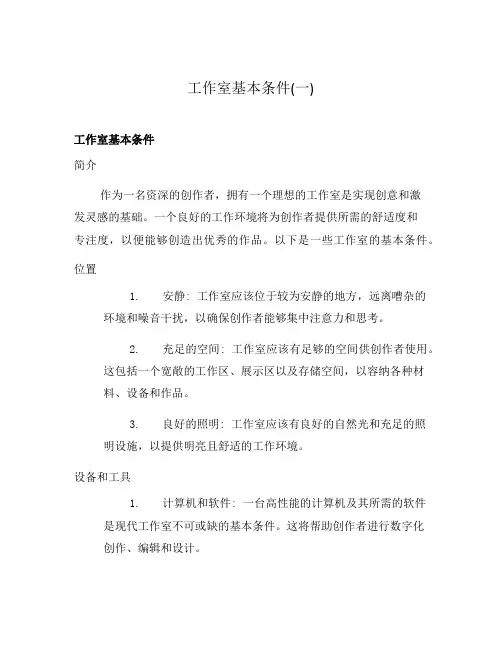 工作室基本条件(一)

工作室基本条件

简介

作为一名资深的创作者，拥有一个理想的工作室是实现创意和激发灵感的基础。一个良好的工作环境将为创作者提供所需的舒适度和专注度，以便能够创造出优秀的作品。以下是一些工作室的基本条件。

位置

1. 安静：工作室应该位于较为安静的地方，远离嘈杂的环境和噪音干扰，以确保创作者能够集中注意力和思考。

2. 充足的空间：工作室应该有足够的空间供创作者使用。这包括一个宽敞的工作区、展示区以及存储空间，以容纳各种材料、设备和作品。

3. 良好的照明：工作室应该有良好的自然光和充足的照明设施，以提供明亮且舒适的工作环境。

设备和工具

1. 计算机和软件：一台高性能的计算机及其所需的软件是现代工作室不可或缺的基本条件。这将帮助创作者进行数字化创作、编辑和设计。